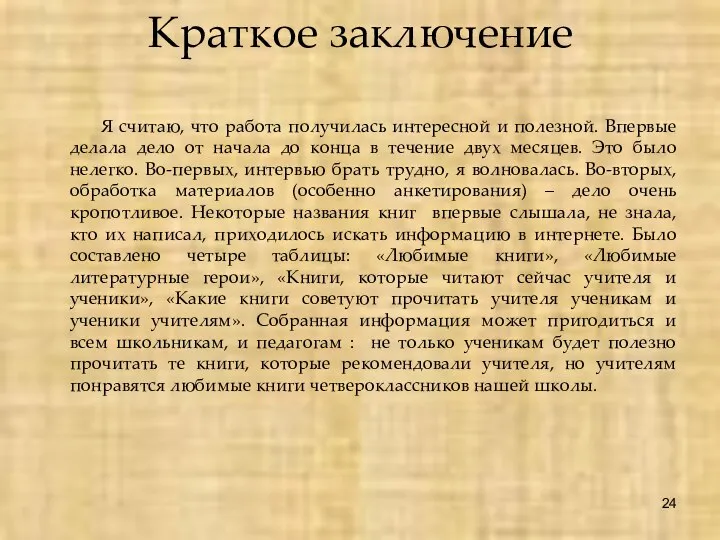 Краткое заключение

Я считаю, что работа получилась интересной и полезной. Впервые делала дело от начала до конца в течение двух месяцев. Это было нелегко. Во-первых, интервью брать трудно, я волновалась. Во-вторых, обработка материалов (особенно анкетирования) – дело очень кропотливое. Некоторые названия книг впервые слышала, не знала, кто их написал, приходилось искать информацию в интернете. Было составлено четыре таблицы: «Любимые книги», «Любимые литературные герои», «Книги, которые читают сейчас учителя и ученики», «Какие книги советуют прочитать учителя ученикам и ученики учителям». Собранная информация может пригодиться и всем школьникам, и педагогам : не только ученикам будет полезно прочитать те книги, которые рекомендовали учителя, но учителям понравятся любимые книги четвероклассников нашей школы.

24